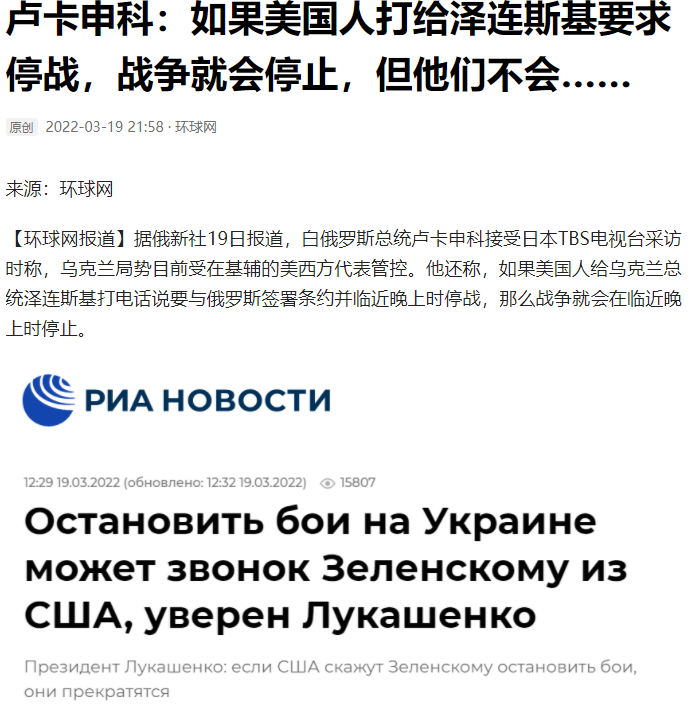 卢卡申科：如果美国人打给泽连斯基要求停战，战争就会停止，但他们不会……

原创 2022-03-19 21:58 · 环球网

来源：环球网

【环球网报道】据俄新社19日报道，白俄罗斯总统卢卡申科接受日本TBS电视台采访时称，乌克兰局势目前受在基辅的美西方代表管控。他还称，如果美国人给乌克兰总统泽连斯基打电话说要与俄罗斯签署条约并临近晚上时停战，那么战争就会在临近晚上时停止。

РИА НОВОСТИ

12:29 19.03.2022 (обновлено: 12:32 19.03.2022) 15807

Остановить бои на Украине может звонок Зеленскому из США, уверен Лукашенко

Президент Лукашенко: если США скажут Зеленскому остановить бои, они прекратятся